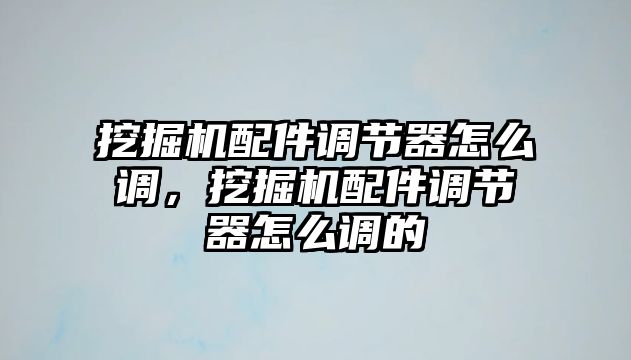 挖掘机配件调节器怎么调，挖掘机配件调节器怎么调的